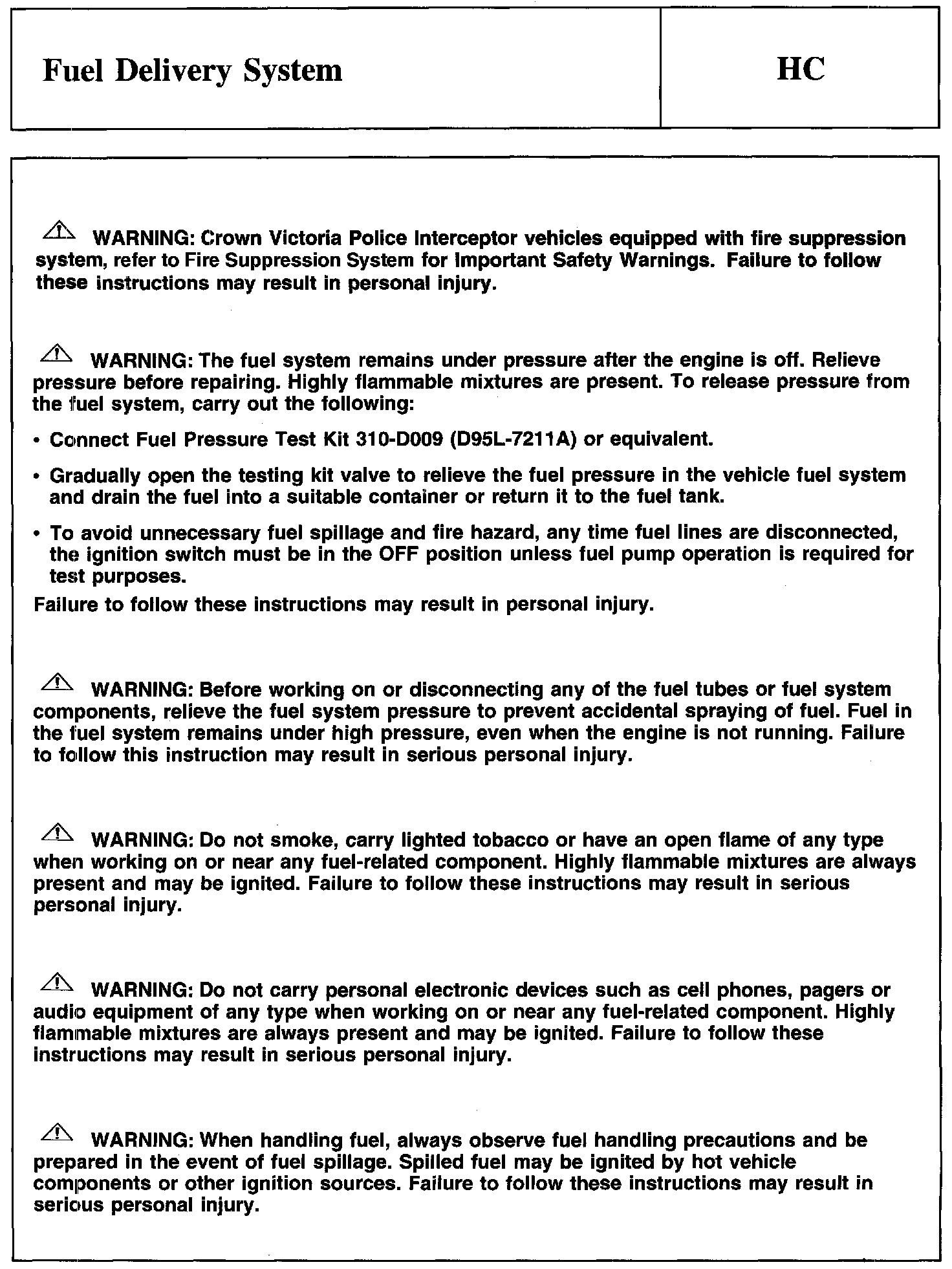 Fuel Delivery System

HC

WARNING: Crown Victoria Police Interceptor vehicles equipped with fire suppression system, refer to Fire Suppression System for Important Safety Warnings. Failure to follow these instructions may result in personal injury.

WARNING: The fuel system remains under pressure after the engine is off. Relieve pressure before repairing. Highly flammable mixtures are present. To release pressure from the fuel system, carry out the following:

• Connect Fuel Pressure Test Kit 310-D009 (D95L-7211A) or equivalent.

• Gradually open the testing kit valve to relieve the fuel pressure in the vehicle fuel system and drain the fuel into a suitable container or return it to the fuel tank.

• To avoid unnecessary fuel spillage and fire hazard, any time fuel lines are disconnected, the ignition switch must be in the OFF position unless fuel pump operation is required for test purposes.

Failure to follow these instructions may result in personal injury.

WARNING: Before working on or disconnecting any of the fuel tubes or fuel system components, relieve the fuel system pressure to prevent accidental spraying of fuel. Fuel in the fuel system remains under high pressure, even when the engine is not running. Failure to follow this instruction may result in serious personal injury.

WARNING: Do not smoke, carry lighted tobacco or have an open flame of any type when working on or near any fuel-related component. Highly flammable mixtures are always present and may be ignited. Failure to follow these instructions may result in serious personal injury.

WARNING: Do not carry personal electronic devices such as cell phones, pagers or audio equipment of any type when working on or near any fuel-related component. Highly flammable mixtures are always present and may be ignited. Failure to follow these instructions may result in serious personal injury.

WARNING: When handling fuel, always observe fuel handling precautions and be prepared in the event of fuel spillage. Spilled fuel may be ignited by hot vehicle components or other ignition sources. Failure to follow these instructions may result in serious personal injury.